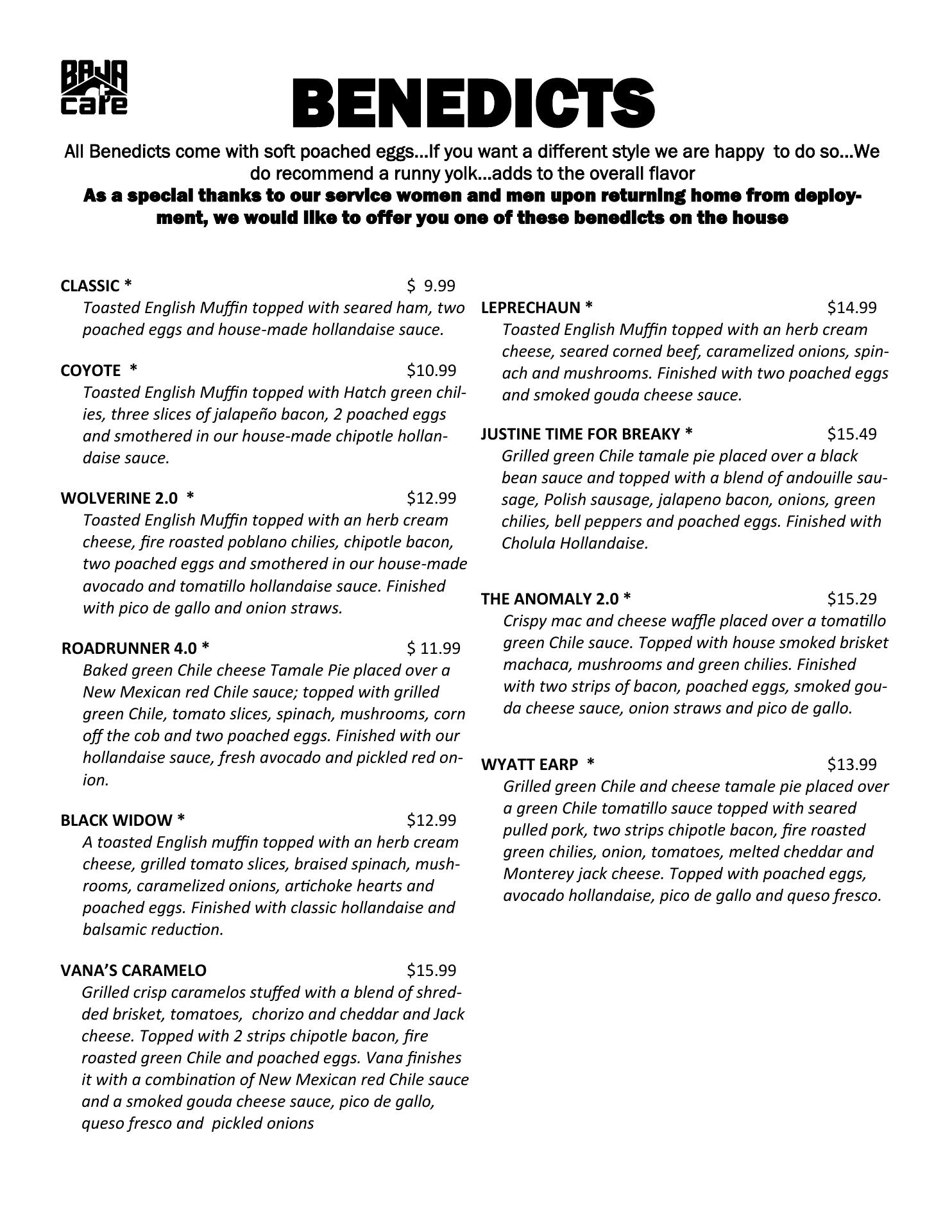 BAJA cafe

BENEDICTS

All Benedicts come with soft poached eggs…If you want a different style we are happy to do so…We do recommend a runny yolk…adds to the overall flavor

As a special thanks to our service women and men upon returning home from deployment, we would like to offer you one of these benedicts on the house

CLASSIC * $ 9.99
Toasted English Muffin topped with seared ham, two poached eggs and house-made hollandaise sauce.

COYOTE * $10.99
Toasted English Muffin topped with Hatch green chilies, three slices of jalapeño bacon, 2 poached eggs and smothered in our house-made chipotle hollandaise sauce.

WOLVERINE 2.0 * $12.99
Toasted English Muffin topped with an herb cream cheese, fire roasted poblano chilies, chipotle bacon, two poached eggs and smothered in our house-made avocado and tomatillo hollandaise sauce. Finished with pico de gallo and onion straws.

ROADRUNNER 4.0 * $ 11.99
Baked green Chile cheese Tamale Pie placed over a New Mexican red Chile sauce; topped with grilled green Chile, tomato slices, spinach, mushrooms, corn off the cob and two poached eggs. Finished with our hollandaise sauce, fresh avocado and pickled red onion.

BLACK WIDOW * $12.99
A toasted English muffin topped with an herb cream cheese, grilled tomato slices, braised spinach, mushrooms, caramelized onions, artichoke hearts and poached eggs. Finished with classic hollandaise and balsamic reduction.

VANA'S CARAMELO $15.99
Grilled crisp caramelos stuffed with a blend of shredded brisket, tomatoes, chorizo and cheddar and Jack cheese. Topped with 2 strips chipotle bacon, fire roasted green Chile and poached eggs. Vana finishes it with a combination of New Mexican red Chile sauce and a smoked gouda cheese sauce, pico de gallo, queso fresco and pickled onions

LEPRECHAUN * $14.99
Toasted English Muffin topped with an herb cream cheese, seared corned beef, caramelized onions, spinach and mushrooms. Finished with two poached eggs and smoked gouda cheese sauce.

JUSTINE TIME FOR BREAKY * $15.49
Grilled green Chile tamale pie placed over a black bean sauce and topped with a blend of andouille sausage, Polish sausage, jalapeno bacon, onions, green chilies, bell peppers and poached eggs. Finished with Cholula Hollandaise.

THE ANOMALY 2.0 * $15.29
Crispy mac and cheese waffle placed over a tomatillo green Chile sauce. Topped with house smoked brisket machaca, mushrooms and green chilies. Finished with two strips of bacon, poached eggs, smoked gouda cheese sauce, onion straws and pico de gallo.

WYATT EARP * $13.99
Grilled green Chile and cheese tamale pie placed over a green Chile tomatillo sauce topped with seared pulled pork, two strips chipotle bacon, fire roasted green chilies, onion, tomatoes, melted cheddar and Monterey jack cheese. Topped with poached eggs, avocado hollandaise, pico de gallo and queso fresco.